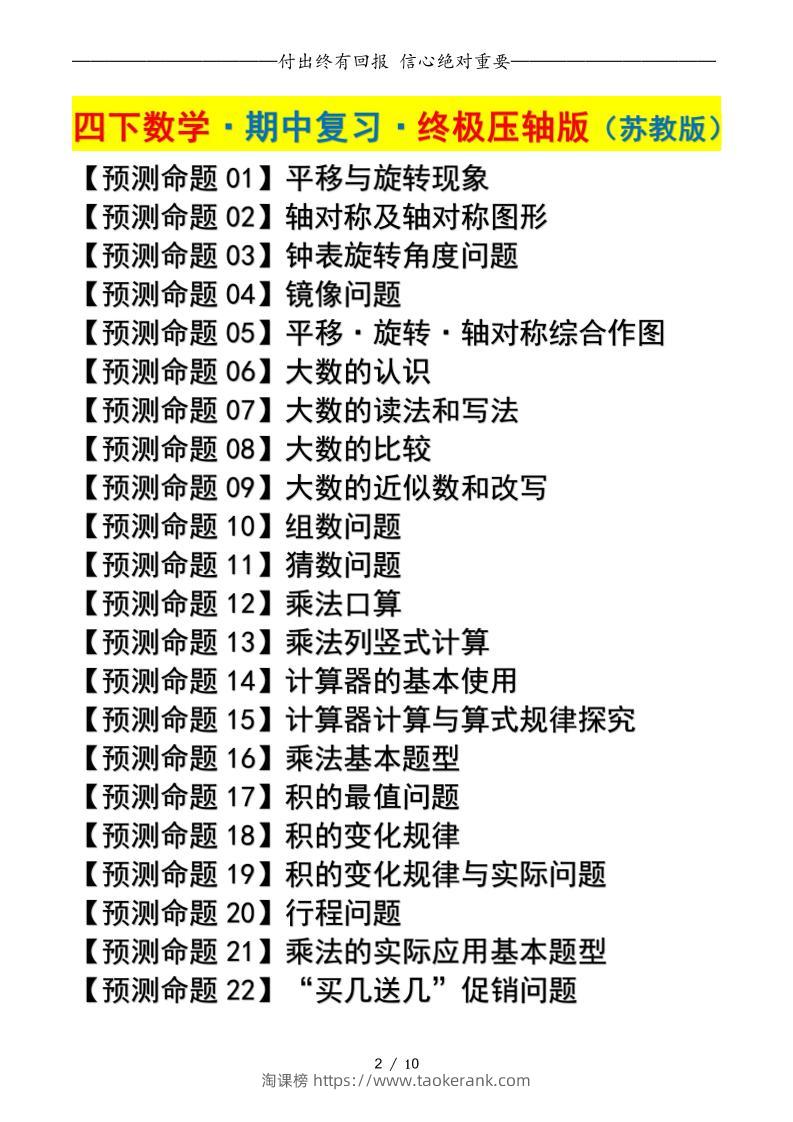 ——————————付出终有回报 信心绝对重要——————————

四下数学·期中复习·终极压轴版（苏教版）

【预测命题 01】平移与旋转现象
【预测命题 02】轴对称及轴对称图形
【预测命题 03】钟表旋转角度问题
【预测命题 04】镜像问题
【预测命题 05】平移·旋转·轴对称综合作图
【预测命题 06】大数的认识
【预测命题 07】大数的读法和写法
【预测命题 08】大数的比较
【预测命题 09】大数的近似数和改写
【预测命题 10】组数问题
【预测命题 11】猜数问题
【预测命题 12】乘法口算
【预测命题 13】乘法列竖式计算
【预测命题 14】计算器的基本使用
【预测命题 15】计算器计算与算式规律探究
【预测命题 16】乘法基本题型
【预测命题 17】积的最值问题
【预测命题 18】积的变化规律
【预测命题 19】积的变化规律与实际问题
【预测命题 20】行程问题
【预测命题 21】乘法的实际应用基本题型
【预测命题 22】“买几送几”促销问题

2 / 10
淘课榜 https://www.taokerank.com